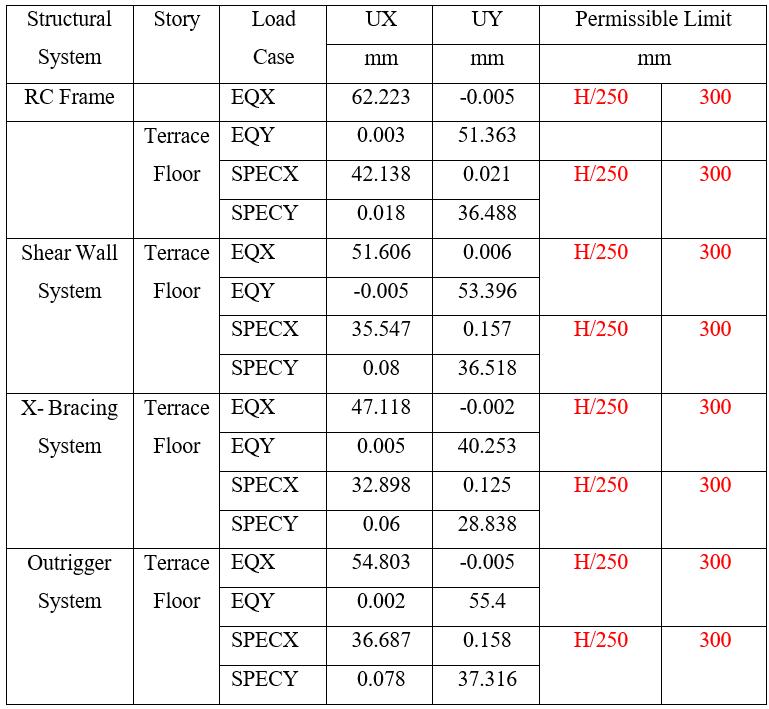 | Structural System | Story | Load Case | UX mm | UY mm | Permissible Limit mm | |
|---|---|---|---|---|---|---|
| RC Frame | | EQX | 62.223 | -0.005 | H/250 | 300 |
| | Terrace Floor | EQY | 0.003 | 51.363 | | |
| | | SPECX | 42.138 | 0.021 | H/250 | 300 |
| | | SPECY | 0.018 | 36.488 | | |
| Shear Wall System | Terrace Floor | EQX | 51.606 | 0.006 | H/250 | 300 |
| | | EQY | -0.005 | 53.396 | | |
| | | SPECX | 35.547 | 0.157 | H/250 | 300 |
| | | SPECY | 0.08 | 36.518 | | |
| X- Bracing System | Terrace Floor | EQX | 47.118 | -0.002 | H/250 | 300 |
| | | EQY | 0.005 | 40.253 | | |
| | | SPECX | 32.898 | 0.125 | H/250 | 300 |
| | | SPECY | 0.06 | 28.838 | | |
| Outrigger System | Terrace Floor | EQX | 54.803 | -0.005 | H/250 | 300 |
| | | EQY | 0.002 | 55.4 | | |
| | | SPECX | 36.687 | 0.158 | H/250 | 300 |
| | | SPECY | 0.078 | 37.316 | | |